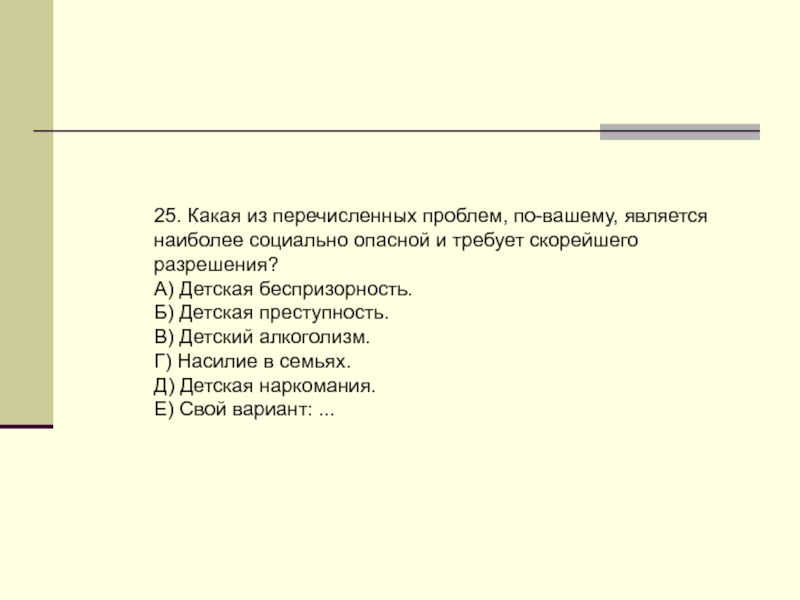 25. Какая из перечисленных проблем, по-вашему, является наиболее социально опасной и требует скорейшего разрешения?
А) Детская беспризорность.
Б) Детская преступность.
В) Детский алкоголизм.
Г) Насилие в семьях.
Д) Детская наркомания.
Е) Свой вариант: ...